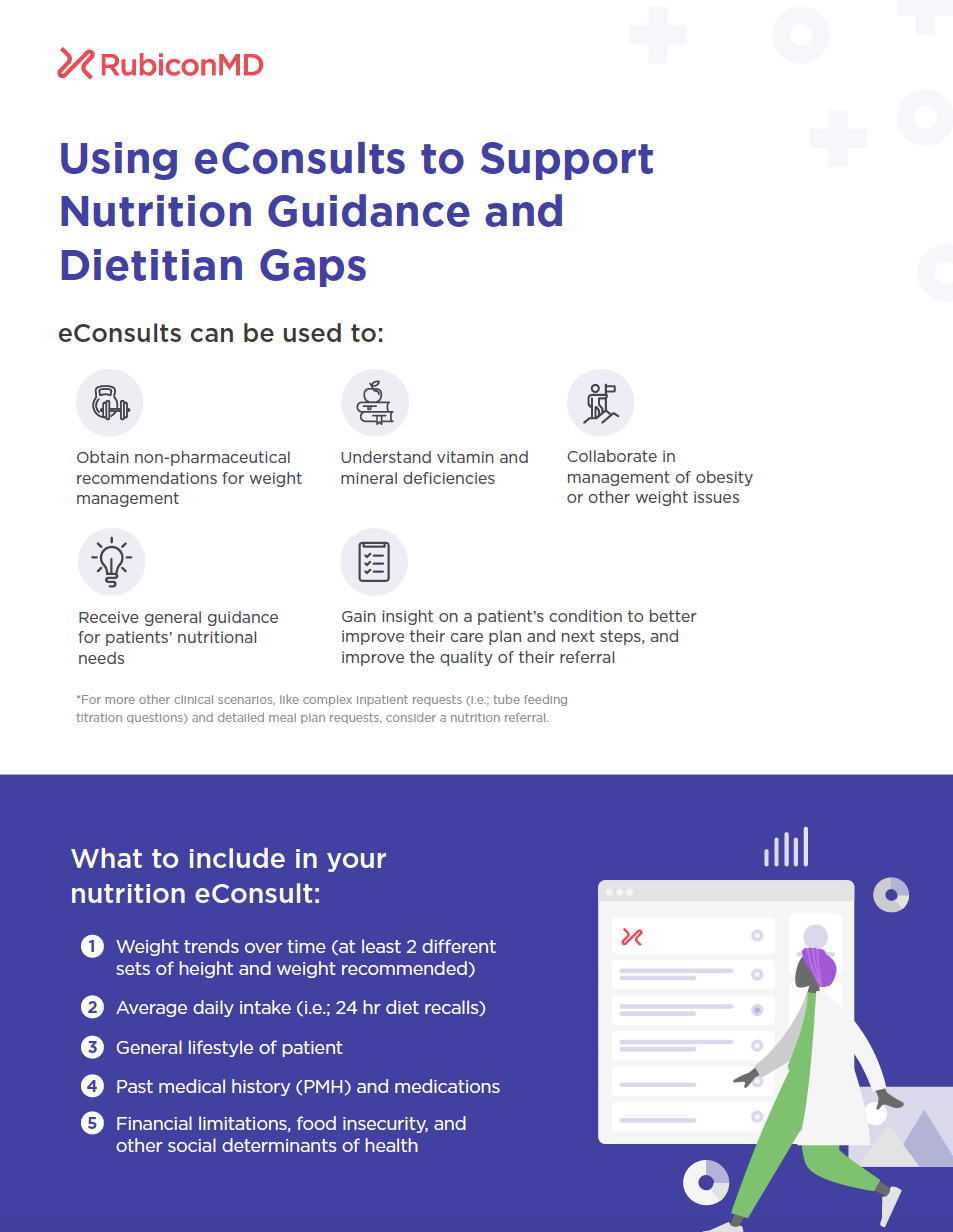 RubiconMD

Using eConsults to Support Nutrition Guidance and Dietitian Gaps

eConsults can be used to:

Obtain non-pharmaceutical recommendations for weight management

Understand vitamin and mineral deficiencies

Collaborate in management of obesity or other weight issues

Receive general guidance for patients' nutritional needs

Gain insight on a patient's condition to better improve their care plan and next steps, and improve the quality of their referral

*For more other clinical scenarios, like complex inpatient requests (i.e.; tube feeding titration questions) and detailed meal plan requests, consider a nutrition referral.

What to include in your nutrition eConsult:

1 Weight trends over time (at least 2 different sets of height and weight recommended)

2 Average daily intake (i.e.; 24 hr diet recalls)

3 General lifestyle of patient

4 Past medical history (PMH) and medications

5 Financial limitations, food insecurity, and other social determinants of health